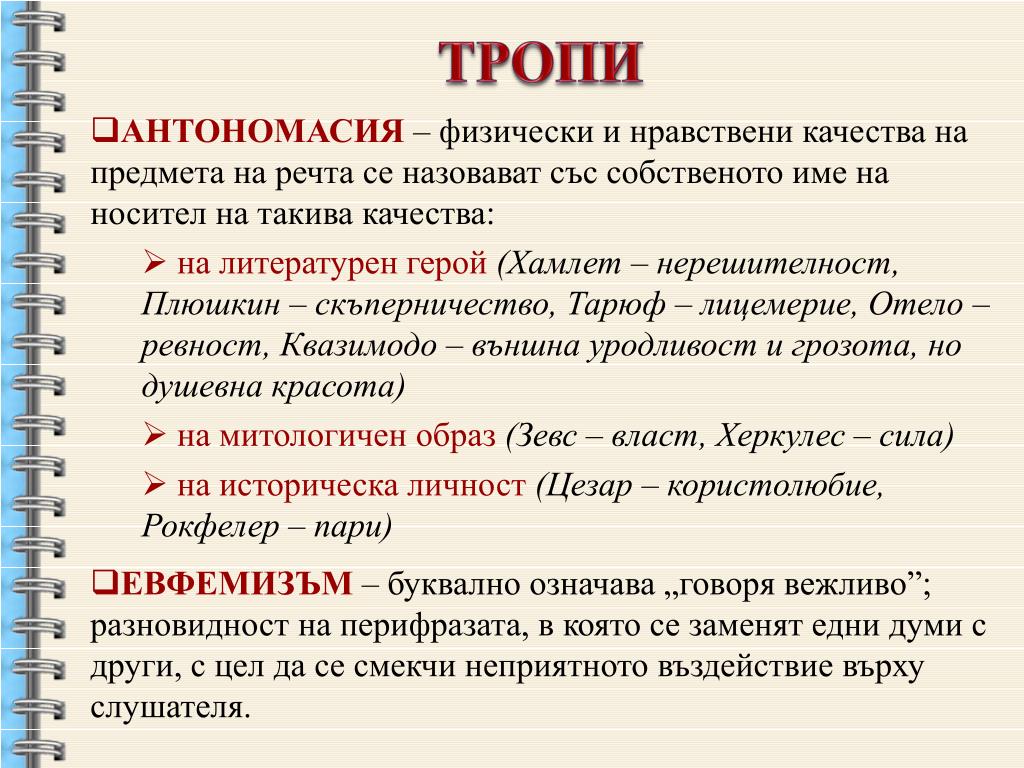 ТРОПИ

❑АНТОНОМАСИЯ – физически и нравствени качества на предмета на речта се назовават със собственото име на носител на такива качества:

➢ на литературен герой (Хамлет – нерешителност, Плюшкин – скъперничество, Тарюф – лицемерие, Отело – ревност, Квазимодо – външна уродливост и грозота, но душевна красота)

➢ на митологичен образ (Зевс – власт, Херкулес – сила)

➢ на историческа личност (Цезар – користолюбие, Рокфелер – пари)

❑ЕВФЕМИЗЪМ – буквално означава „говоря вежливо”; разновидност на перифразата, в която се заменят едни думи с други, с цел да се смекчи неприятното въздействие върху слушателя.